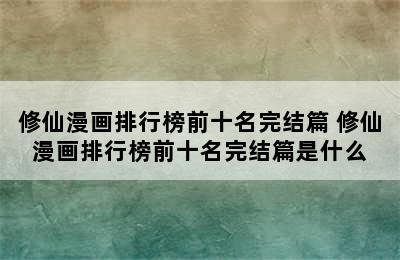 修仙漫画排行榜前十名完结篇 修仙漫画排行榜前十名完结篇是什么